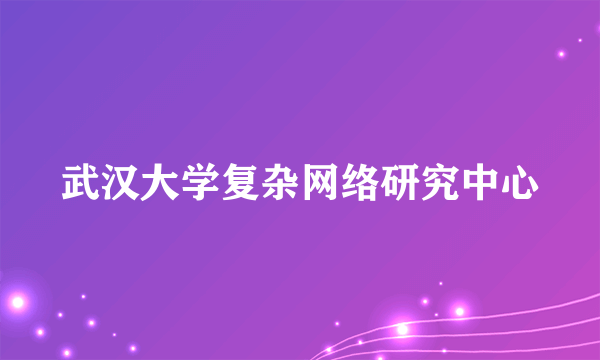 武汉大学复杂网络研究中心